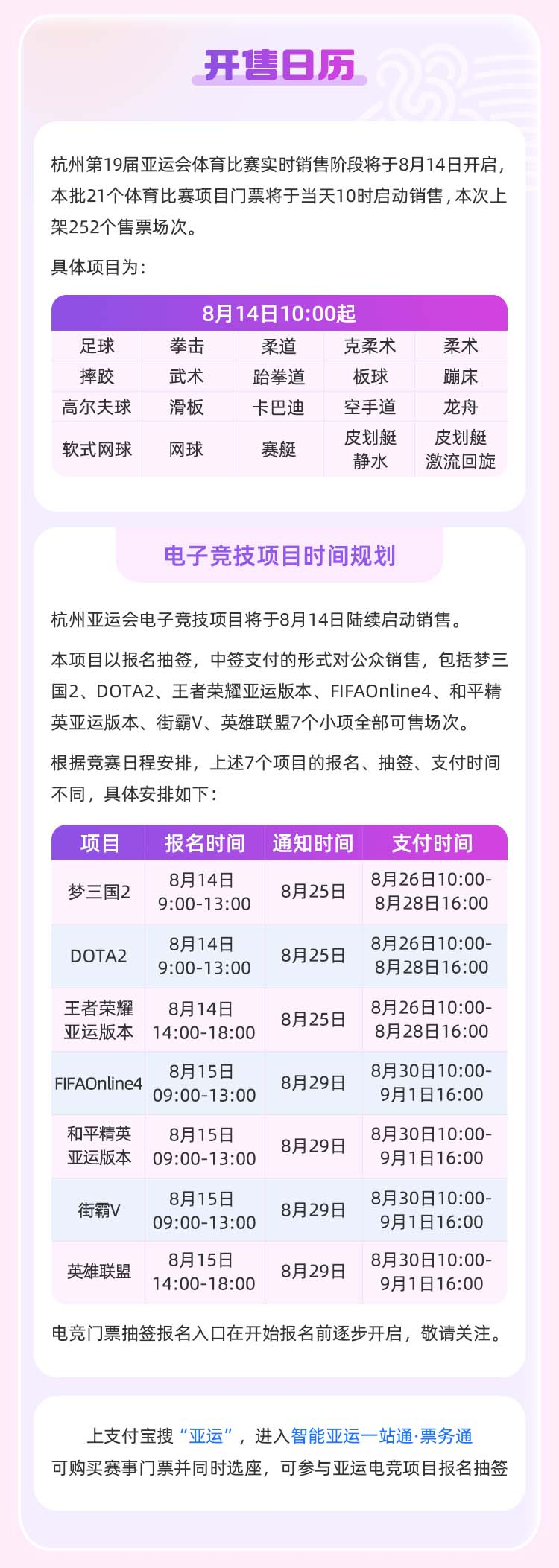 开售日历

杭州第19届亚运会体育比赛实时销售阶段将于8月14日开启，本批21个体育比赛项目门票将于当天10时启动销售，本次上架252个售票场次。

具体项目为：

| 8月14日10:00起 | | | | |
|---|---|---|---|---|
| 足球 | 拳击 | 柔道 | 克柔术 | 柔术 |
| 摔跤 | 武术 | 跆拳道 | 板球 | 蹦床 |
| 高尔夫球 | 滑板 | 卡巴迪 | 空手道 | 龙舟 |
| 软式网球 | 网球 | 赛艇 | 皮划艇静水 | 皮划艇激流回旋 |

电子竞技项目时间规划

杭州亚运会电子竞技项目将于8月14日陆续启动销售。

本项目以报名抽签，中签支付的形式对公众销售，包括梦三国2、DOTA2、王者荣耀亚运版本、FIFAOnline4、和平精英亚运版本、街霸V、英雄联盟7个小项全部可售场次。

根据竞赛日程安排，上述7个项目的报名、抽签、支付时间不同，具体安排如下：

| 项目 | 报名时间 | 通知时间 | 支付时间 |
|---|---|---|---|
| 梦三国2 | 8月14日9:00-13:00 | 8月25日 | 8月26日10:00-8月28日16:00 |
| DOTA2 | 8月14日9:00-13:00 | 8月25日 | 8月26日10:00-8月28日16:00 |
| 王者荣耀亚运版本 | 8月14日14:00-18:00 | 8月25日 | 8月26日10:00-8月28日16:00 |
| FIFAOnline4 | 8月15日09:00-13:00 | 8月29日 | 8月30日10:00-9月1日16:00 |
| 和平精英亚运版本 | 8月15日09:00-13:00 | 8月29日 | 8月30日10:00-9月1日16:00 |
| 街霸V | 8月15日09:00-13:00 | 8月29日 | 8月30日10:00-9月1日16:00 |
| 英雄联盟 | 8月15日14:00-18:00 | 8月29日 | 8月30日10:00-9月1日16:00 |

电竞门票抽签报名入口在开始报名前逐步开启，敬请关注。

上支付宝搜“亚运”，进入智能亚运一站通·票务通
可购买赛事门票并同时选座，可参与亚运电竞项目报名抽签